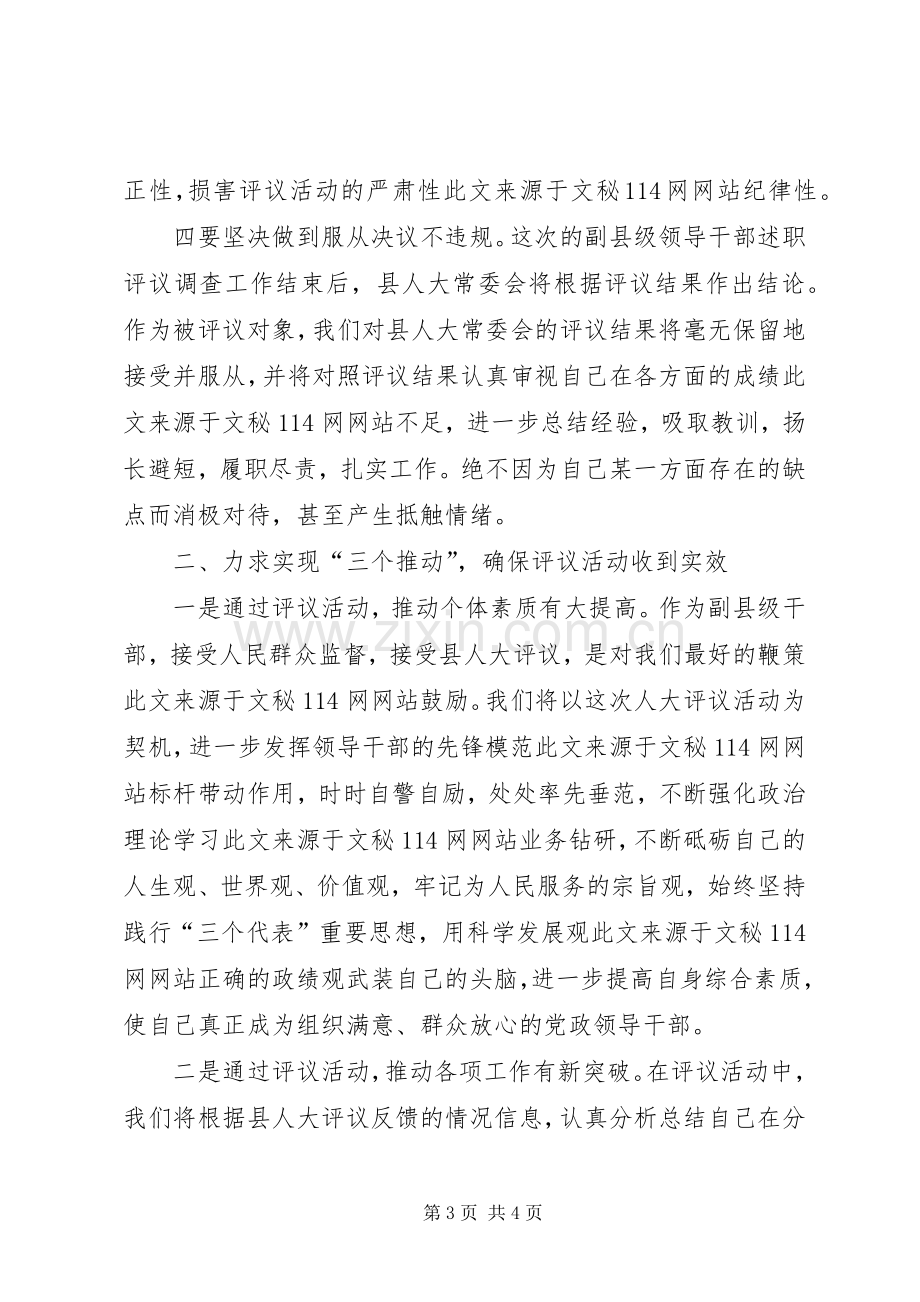 正性，损害评议活动的严肃性此文来源于文秘114网网站纪律性。

四要坚决做到服从决议不违规。这次的副县级领导干部述职评议调查工作结束后，县人大常委会将根据评议结果作出结论。作为被评议对象，我们对县人大常委会的评议结果将毫无保留地接受并服从，并将对照评议结果认真审视自己在各方面的成绩此文来源于文秘114网网站不足，进一步总结经验，吸取教训，扬长避短，履职尽责，扎实工作。绝不因为自己某一方面存在的缺点而消极对待，甚至产生抵触情绪。

二、力求实现“三个推动”，确保评议活动收到实效

一是通过评议活动，推动个体素质有大提高。作为副县级干部，接受人民群众监督，接受县人大评议，是对我们最好的鞭策此文来源于文秘114网网站鼓励。我们将以这次人大评议活动为契机，进一步发挥领导干部的先锋模范此文来源于文秘114网网站标杆带动作用，时时自警自励，处处率先垂范，不断强化政治理论学习此文来源于文秘114网网站业务钻研，不断砥砺自己的人生观、世界观、价值观，牢记为人民服务的宗旨观，始终坚持践行“三个代表”重要思想，用科学发展观此文来源于文秘114网网站正确的政绩观武装自己的头脑，进一步提高自身综合素质，使自己真正成为组织满意、群众放心的党政领导干部。

二是通过评议活动，推动各项工作有新突破。在评议活动中，我们将根据县人大评议反馈的情况信息，认真分析总结自己在分

第3页 共4页

www.zixin.com.cn